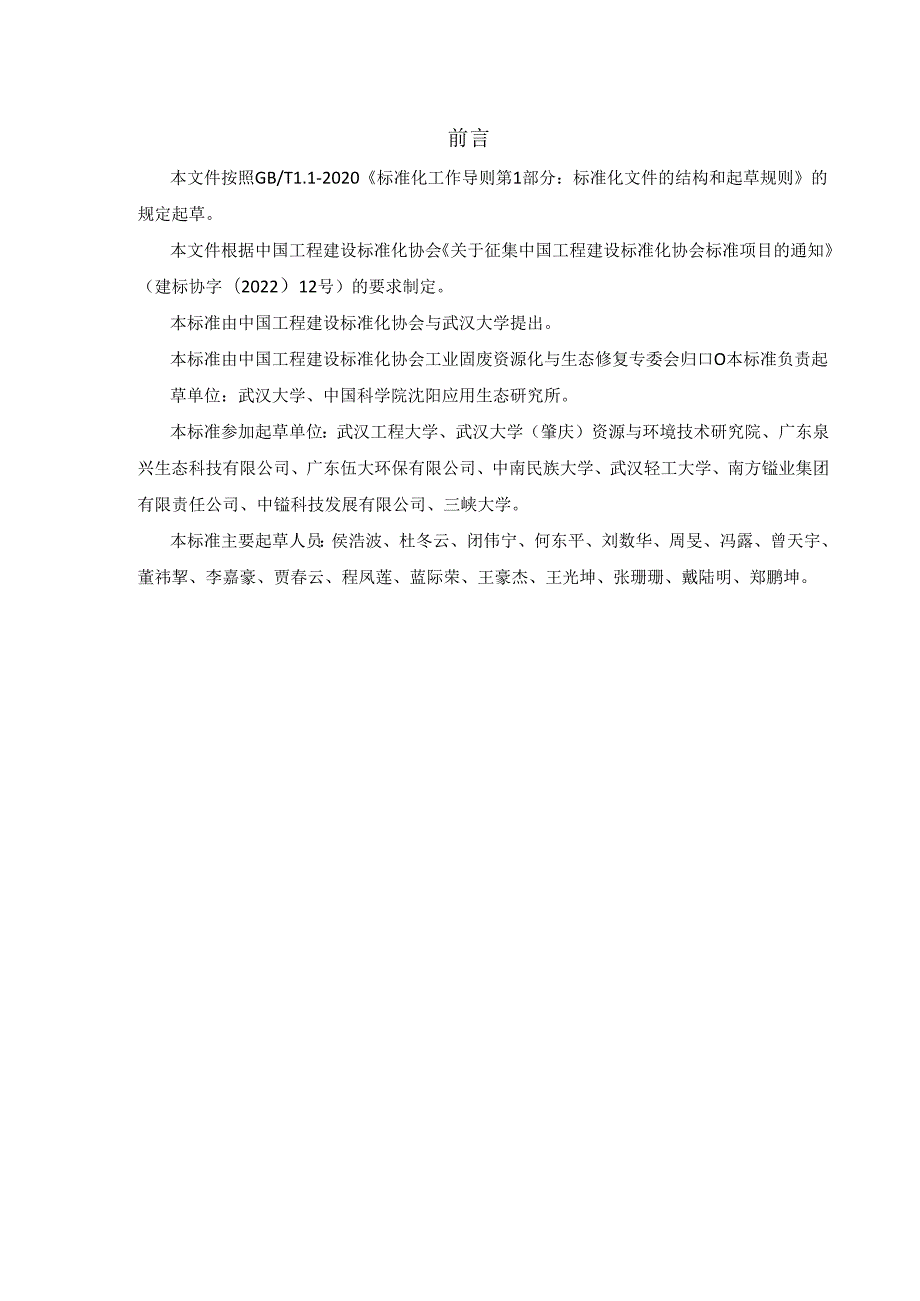 前言

本文件按照GB/T1.1-2020《标准化工作导则第1部分：标准化文件的结构和起草规则》的规定起草。

本文件根据中国工程建设标准化协会《关于征集中国工程建设标准化协会标准项目的通知》（建标协字〔2022〕12号）的要求制定。

本标准由中国工程建设标准化协会与武汉大学提出。

本标准由中国工程建设标准化协会工业固废资源化与生态修复专委会归口O本标准负责起草单位：武汉大学、中国科学院沈阳应用生态研究所。

本标准参加起草单位：武汉工程大学、武汉大学（肇庆）资源与环境技术研究院、广东泉兴生态科技有限公司、广东伍大环保有限公司、中南民族大学、武汉轻工大学、南方锰业集团有限责任公司、中锰科技发展有限公司、三峡大学。

本标准主要起草人员：侯浩波、杜冬云、闭伟宁、何东平、刘数华、周旻、冯露、曾天宇、董祎挈、李嘉豪、贾春云、程凤莲、蓝际荣、王豪杰、王光坤、张珊珊、戴陆明、郑鹏坤。